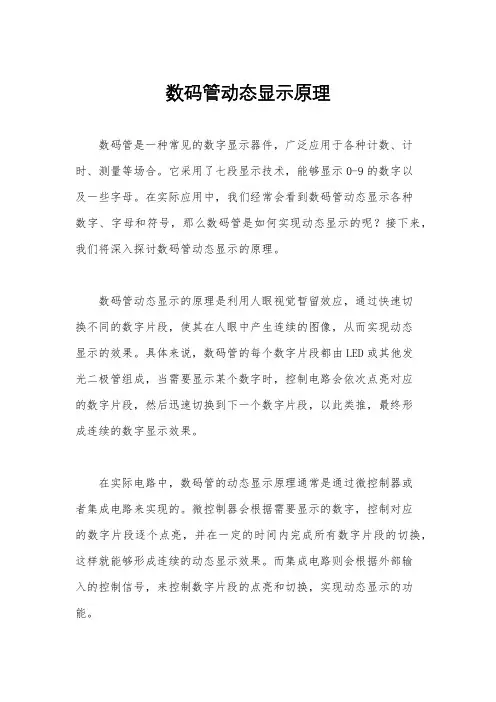 数码管动态显示原理

数码管是一种常见的数字显示器件，广泛应用于各种计数、计时、测量等场合。它采用了七段显示技术，能够显示0-9的数字以及一些字母。在实际应用中，我们经常会看到数码管动态显示各种数字、字母和符号，那么数码管是如何实现动态显示的呢？接下来，我们将深入探讨数码管动态显示的原理。

数码管动态显示的原理是利用人眼视觉暂留效应，通过快速切换不同的数字片段，使其在人眼中产生连续的图像，从而实现动态显示的效果。具体来说，数码管的每个数字片段都由LED或其他发光二极管组成，当需要显示某个数字时，控制电路会依次点亮对应的数字片段，然后迅速切换到下一个数字片段，以此类推，最终形成连续的数字显示效果。

在实际电路中，数码管的动态显示原理通常是通过微控制器或者集成电路来实现的。微控制器会根据需要显示的数字，控制对应的数字片段逐个点亮，并在一定的时间内完成所有数字片段的切换，这样就能够形成连续的动态显示效果。而集成电路则会根据外部输入的控制信号，来控制数字片段的点亮和切换，实现动态显示的功能。